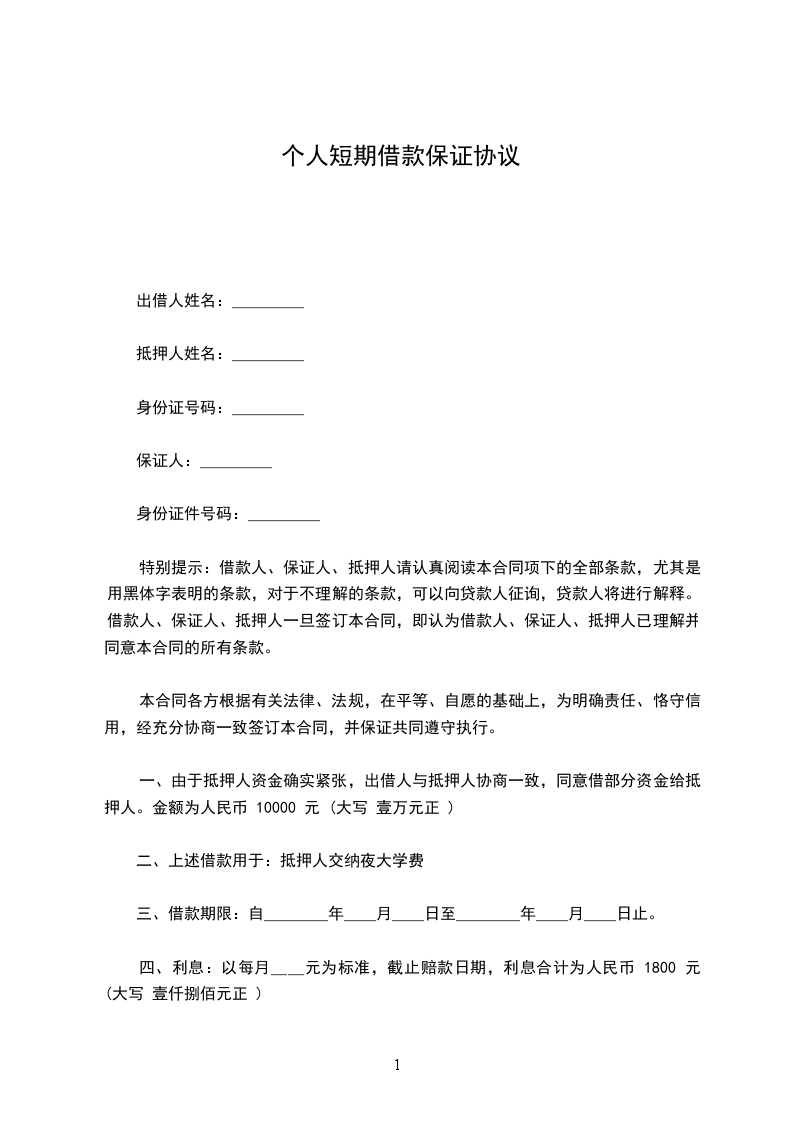 个人短期借款保证协议

出借人姓名：_________

抵押人姓名：_________

身份证号码：_________

保证人：_________

身份证件号码：_________

特别提示：借款人、保证人、抵押人请认真阅读本合同项下的全部条款，尤其是用黑体字表明的条款，对于不理解的条款，可以向贷款人征询，贷款人将进行解释。借款人、保证人、抵押人一旦签订本合同，即认为借款人、保证人、抵押人已理解并同意本合同的所有条款。

本合同各方根据有关法律、法规，在平等、自愿的基础上，为明确责任、恪守信用，经充分协商一致签订本合同，并保证共同遵守执行。

一、由于抵押人资金确实紧张，出借人与抵押人协商一致，同意借部分资金给抵押人。金额为人民币 10000 元（大写 壹万元正 ）

二、上述借款用于：抵押人交纳夜大学费

三、借款期限：自________年____月____日至________年____月____日止。

四、利息：以每月____元为标准，截止赔款日期，利息合计为人民币 1800 元（大写 壹仟捌佰元正 ）

1